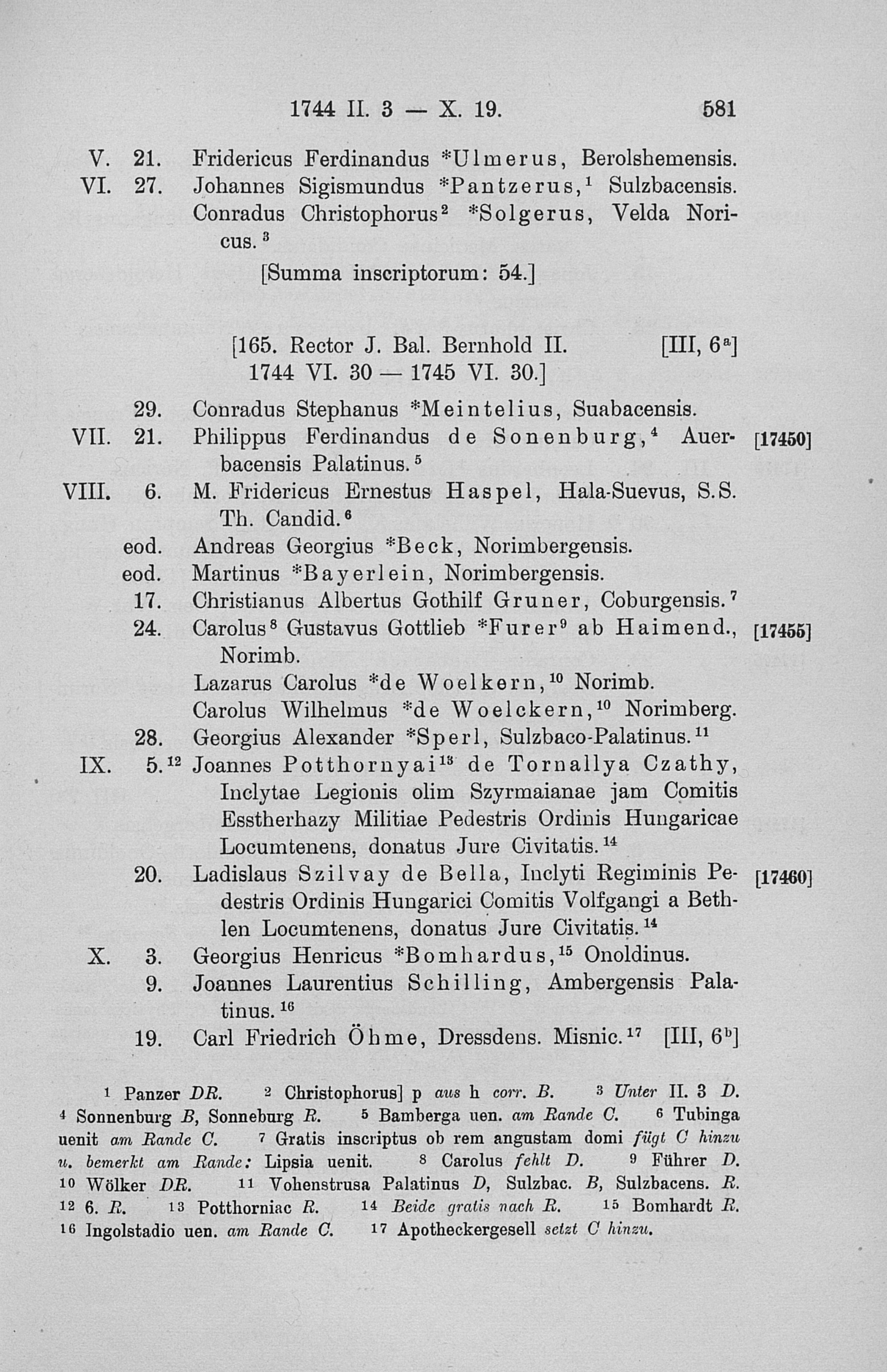 1744 II. 3 — X. 19. 581

V. 21. Fridericus Ferdinandus *Ulmerus, Berolshemensis.
VI. 27. Johannes Sigismundus *Pantzerus,$^1$ Sulzbacensis.
Conradus Christophorus$^2$ *Solgerus, Velda Noricus.$^3$
[Summa inscriptorum: 54.]

[165. Rector J. Bal. Bernhold II. [III, 6$^a$]
1744 VI. 30 — 1745 VI. 30.]

29. Conradus Stephanus *Meintelius, Suabacensis.
VII. 21. Philippus Ferdinandus de Sonenburg,$^4$ Auerbacensis Palatinus.$^5$ [17450]
VIII. 6. M. Fridericus Ernestus Haspel, Hala-Suevus, S.S. Th. Candid.$^6$
eod. Andreas Georgius *Beck, Norimbergensis.
eod. Martinus *Bayerlein, Norimbergensis.
17. Christianus Albertus Gothilf Gruner, Coburgensis.$^7$
24. Carolus$^8$ Gustavus Gottlieb *Furer$^9$ ab Haimend., Norimb. [17455]
Lazarus Carolus *de Woelkern,$^{10}$ Norimb.
Carolus Wilhelmus *de Woelckern,$^{10}$ Norimberg.
28. Georgius Alexander *Sperl, Sulzbaco-Palatinus.$^{11}$
IX. 5.$^{12}$ Joannes Potthornyai$^{13}$ de Tornallya Czathy, Inclytae Legionis olim Szyrmaianae jam Comitis Esstherhazy Militiae Pedestris Ordinis Hungaricae Locumtenens, donatus Jure Civitatis.$^{14}$
20. Ladislaus Szilvay de Bella, Inclyti Regiminis Pedestris Ordinis Hungarici Comitis Volfgangi a Bethlen Locumtenens, donatus Jure Civitatis.$^{14}$ [17460]
X. 3. Georgius Henricus *Bomhardus,$^{15}$ Onoldinus.
9. Joannes Laurentius Schilling, Ambergensis Palatinus.$^{16}$
19. Carl Friedrich Öhme, Dressdens. Misnic.$^{17}$ [III, 6$^b$]

$^1$ Panzer DR. $^2$ Christophorus] p aus h corr. B. $^3$ Unter II. 3 D. $^4$ Sonnenburg B, Sonneburg R. $^5$ Bamberga uen. am Rande C. $^6$ Tubinga uenit am Rande C. $^7$ Gratis inscriptus ob rem angustam domi fügt C hinzu u. bemerkt am Rande: Lipsia uenit. $^8$ Carolus fehlt D. $^9$ Führer D. $^{10}$ Wölker DR. $^{11}$ Vohenstrusa Palatinus D, Sulzbac. B, Sulzbacens. R. $^{12}$ 6. R. $^{13}$ Potthorniac R. $^{14}$ Beide gratis nach R. $^{15}$ Bomhardt R. $^{16}$ Ingolstadio uen. am Rande C. $^{17}$ Apotheckergesell setzt C hinzu.